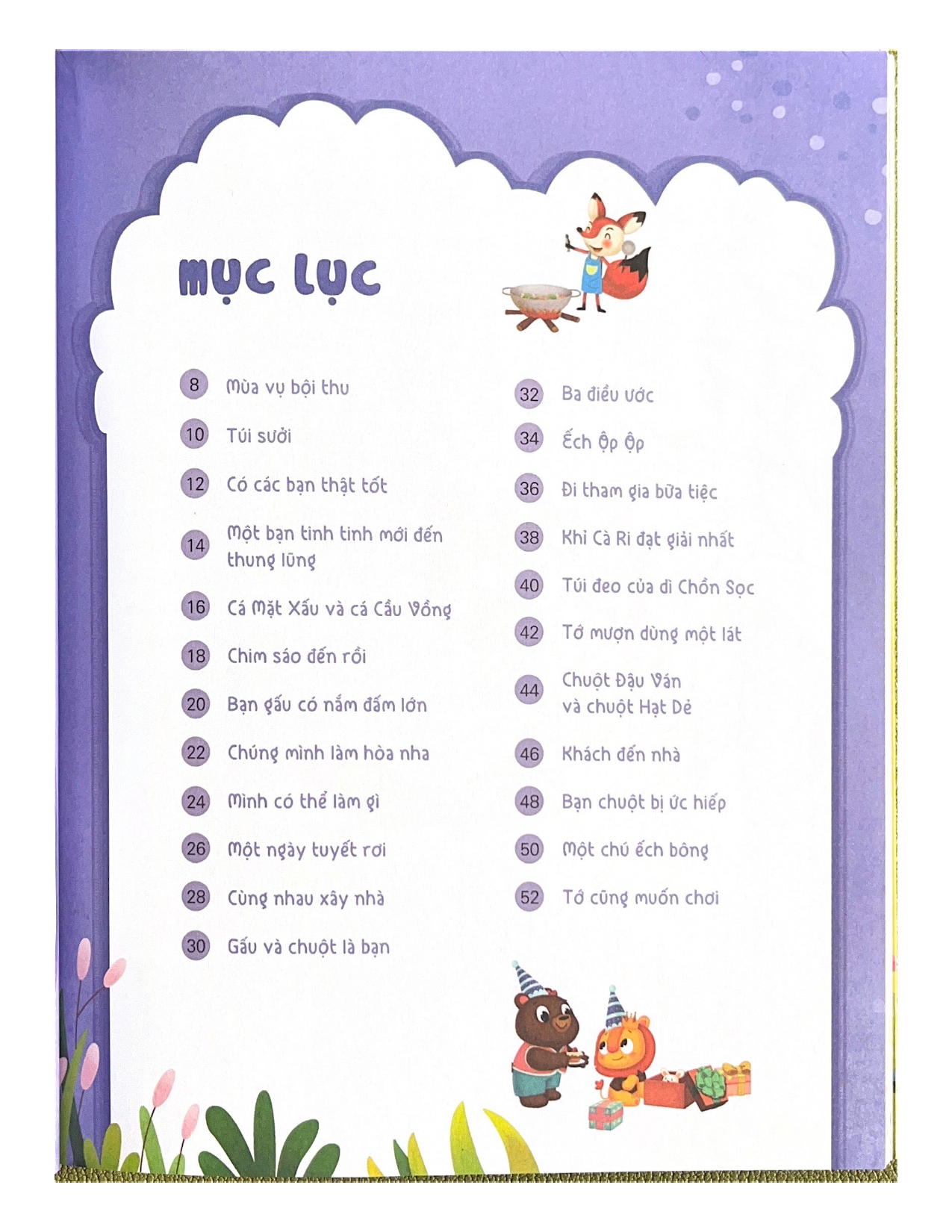 MỤC LỤC

8 Mùa vụ bội thu
10 Túi sưởi
12 Có các bạn thật tốt
14 Một bạn tinh tinh mới đến thung lũng
16 Cá Mặt Xấu và cá Cầu Vồng
18 Chim sáo đến rồi
20 Bạn gấu có nắm đấm lớn
22 Chúng mình làm hòa nha
24 Mình có thể làm gì
26 Một ngày tuyết rơi
28 Cùng nhau xây nhà
30 Gấu và chuột là bạn

32 Ba điều ước
34 Ếch Ộp Ộp
36 Đi tham gia bữa tiệc
38 Khi Cà Ri đạt giải nhất
40 Túi đeo của dì Chồn Sọc
42 Tớ mượn dùng một lát
44 Chuột Đậu Ván và chuột Hạt Dẻ
46 Khách đến nhà
48 Bạn chuột bị ức hiếp
50 Một chú ếch bông
52 Tớ cũng muốn chơi